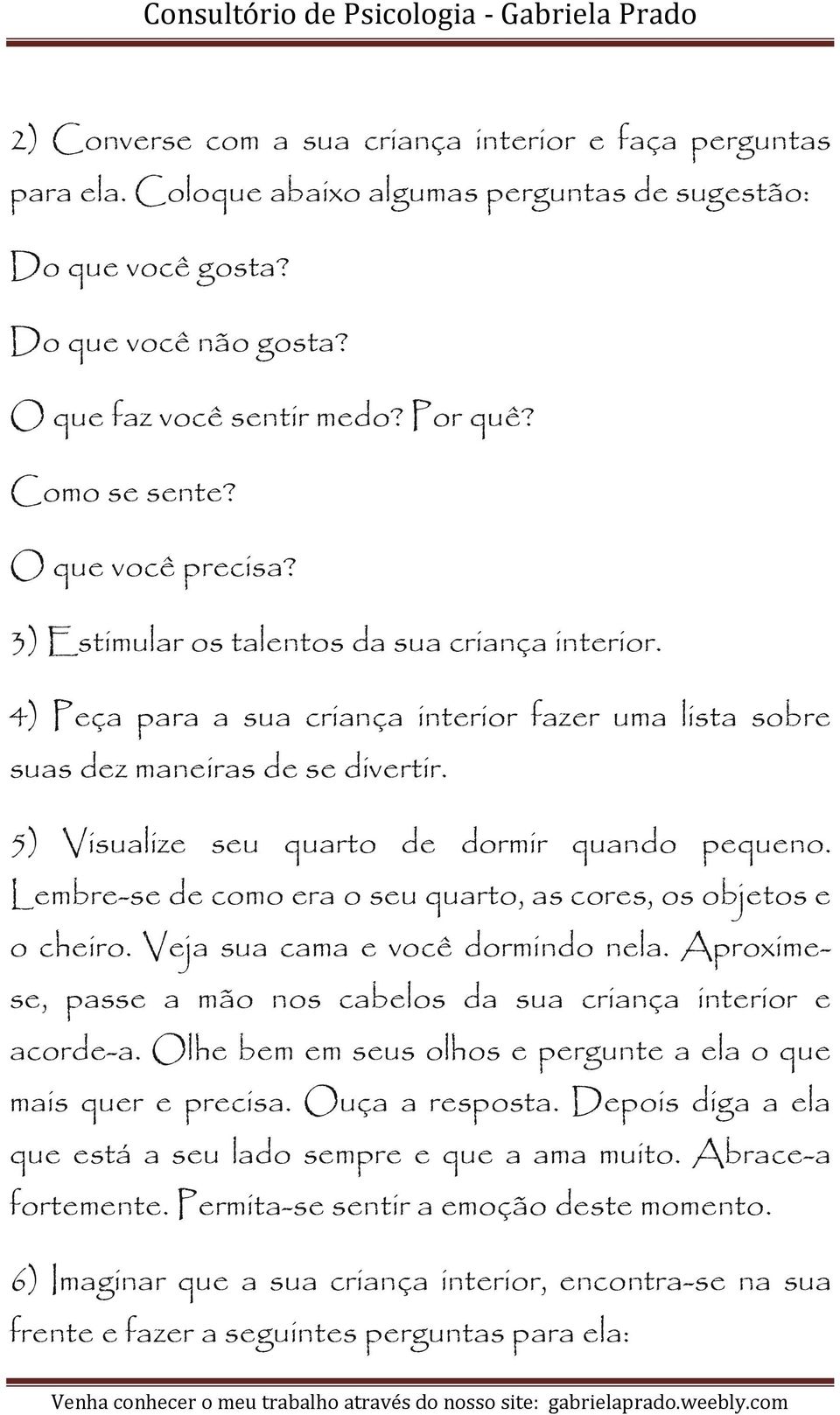 Consultório de Psicologia - Gabriela Prado

2) Converse com a sua criança interior e faça perguntas para ela. Coloque abaixo algumas perguntas de sugestão:

Do que você gosta?

Do que você não gosta?

O que faz você sentir medo? Por quê?

Como se sente?

O que você precisa?

3) Estimular os talentos da sua criança interior.

4) Peça para a sua criança interior fazer uma lista sobre suas dez maneiras de se divertir.

5) Visualize seu quarto de dormir quando pequeno. Lembre-se de como era o seu quarto, as cores, os objetos e o cheiro. Veja sua cama e você dormindo nela. Aproxime-se, passe a mão nos cabelos da sua criança interior e acorde-a. Olhe bem em seus olhos e pergunte a ela o que mais quer e precisa. Ouça a resposta. Depois diga a ela que está a seu lado sempre e que a ama muito. Abrace-a fortemente. Permita-se sentir a emoção deste momento.

6) Imaginar que a sua criança interior, encontra-se na sua frente e fazer a seguintes perguntas para ela:

Venha conhecer o meu trabalho através do nosso site: gabrielaprado.weebly.com